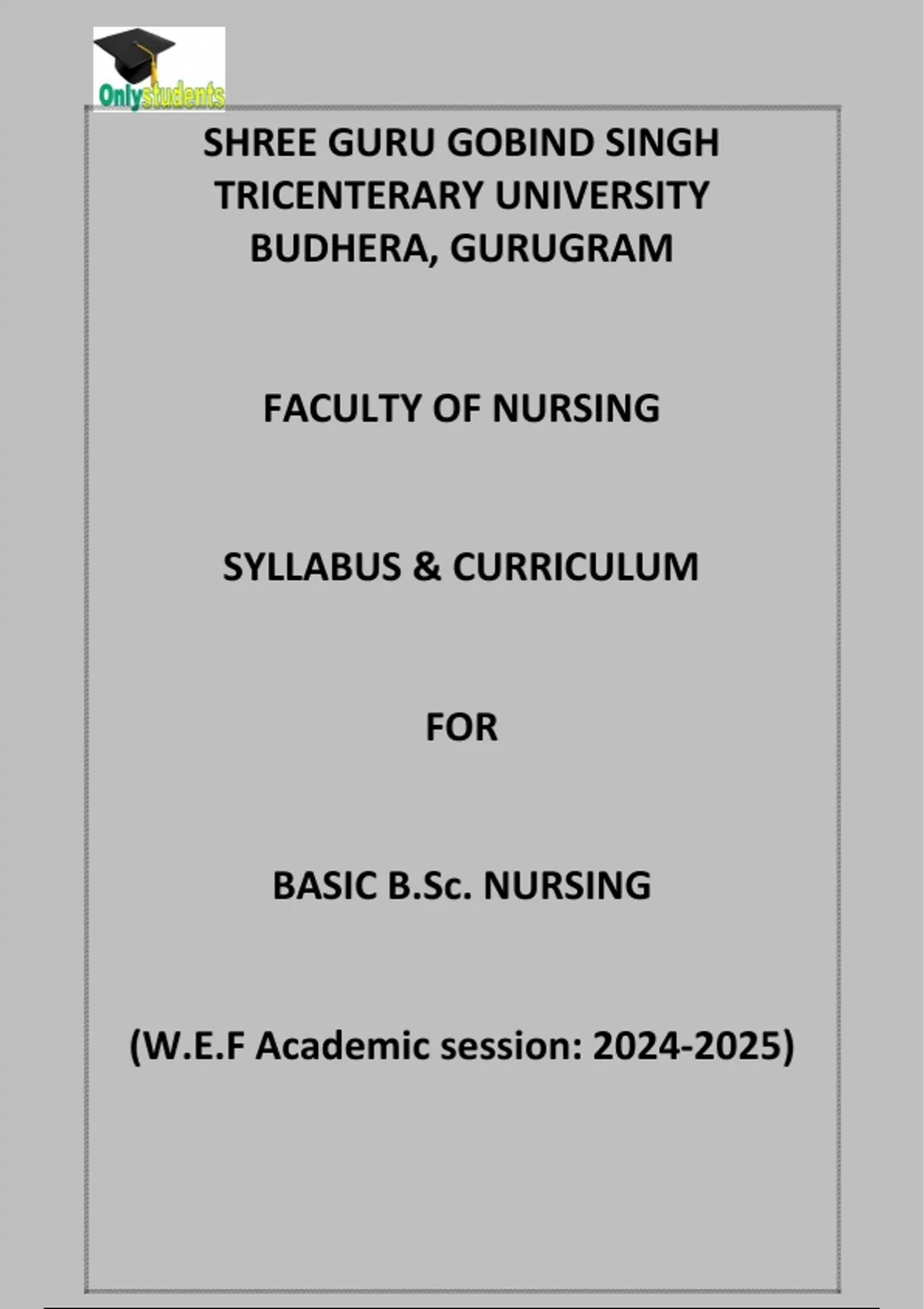 Onlystudents

SHREE GURU GOBIND SINGH TRICENTERARY UNIVERSITY BUDHERA, GURUGRAM

FACULTY OF NURSING

SYLLABUS & CURRICULUM

FOR

BASIC B.Sc. NURSING

(W.E.F Academic session: 2024-2025)